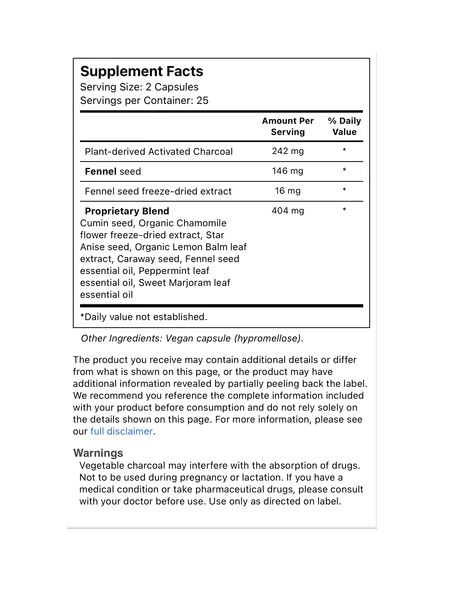 Supplement Facts
Serving Size: 2 Capsules
Servings per Container: 25

| | Amount Per Serving | % Daily Value |
|---|---|---|
| Plant-derived Activated Charcoal | 242 mg | * |
| Fennel seed | 146 mg | * |
| Fennel seed freeze-dried extract | 16 mg | * |
| Proprietary Blend Cumin seed, Organic Chamomile flower freeze-dried extract, Star Anise seed, Organic Lemon Balm leaf extract, Caraway seed, Fennel seed essential oil, Peppermint leaf essential oil, Sweet Marjoram leaf essential oil | 404 mg | * |

*Daily value not established.

Other Ingredients: Vegan capsule (hypromellose).

The product you receive may contain additional details or differ from what is shown on this page, or the product may have additional information revealed by partially peeling back the label. We recommend you reference the complete information included with your product before consumption and do not rely solely on the details shown on this page. For more information, please see our full disclaimer.

Warnings
Vegetable charcoal may interfere with the absorption of drugs. Not to be used during pregnancy or lactation. If you have a medical condition or take pharmaceutical drugs, please consult with your doctor before use. Use only as directed on label.